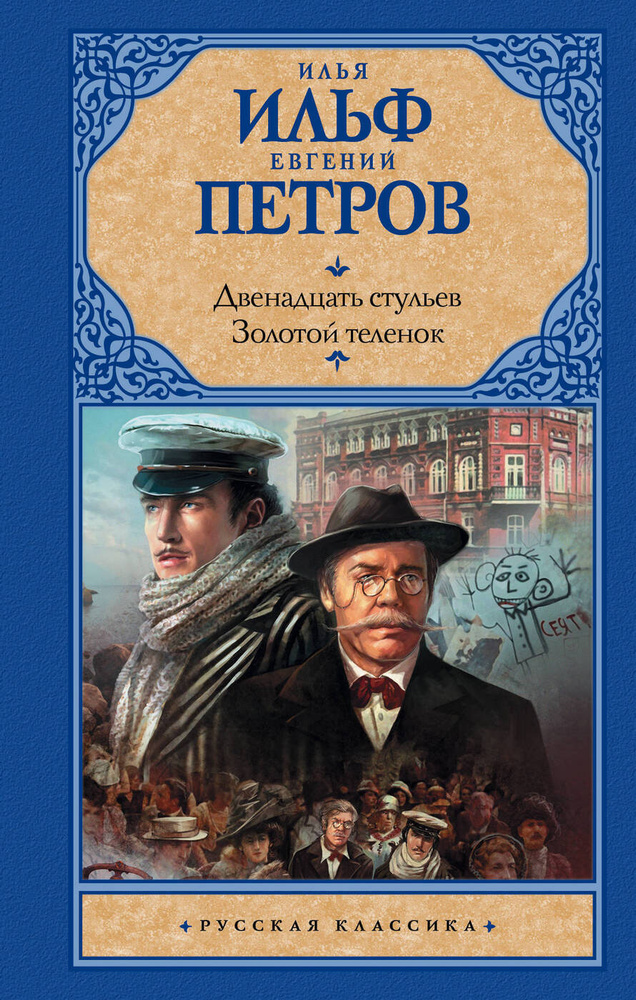 ИЛЬЯ
ИЛЬФ
ЕВГЕНИЙ
ПЕТРОВ

Двенадцать стульев
Золотой теленок

СЕЯТ

РУССКАЯ КЛАССИКА